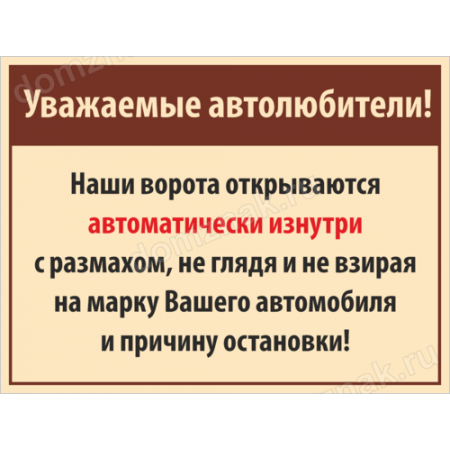 Уважаемые автолюбители!

Наши ворота открываются автоматически изнутри с размахом, не глядя и не взирая на марку Вашего автомобиля и причину остановки!

domznak.ru